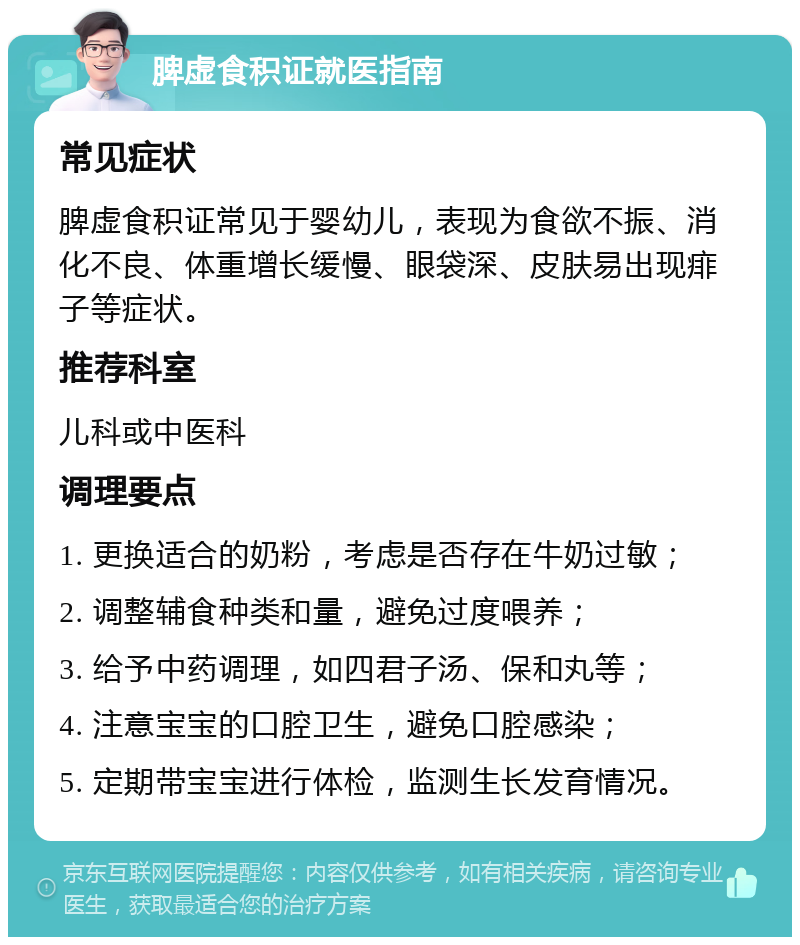 脾虚食积证就医指南

常见症状

脾虚食积证常见于婴幼儿，表现为食欲不振、消化不良、体重增长缓慢、眼袋深、皮肤易出现痱子等症状。

推荐科室

儿科或中医科

调理要点

1. 更换适合的奶粉，考虑是否存在牛奶过敏；

2. 调整辅食种类和量，避免过度喂养；

3. 给予中药调理，如四君子汤、保和丸等；

4. 注意宝宝的口腔卫生，避免口腔感染；

5. 定期带宝宝进行体检，监测生长发育情况。

京东互联网医院提醒您：内容仅供参考，如有相关疾病，请咨询专业医生，获取最适合您的治疗方案